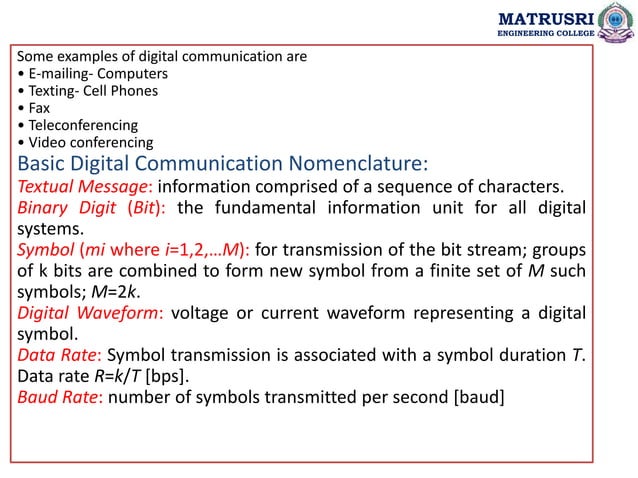 MATRUSRI
ENGINEERING COLLEGE

Some examples of digital communication are
• E-mailing- Computers
• Texting- Cell Phones
• Fax
• Teleconferencing
• Video conferencing

Basic Digital Communication Nomenclature:

Textual Message: information comprised of a sequence of characters.

Binary Digit (Bit): the fundamental information unit for all digital systems.

Symbol (mi where i=1,2,…M): for transmission of the bit stream; groups of k bits are combined to form new symbol from a finite set of M such symbols; M=2k.

Digital Waveform: voltage or current waveform representing a digital symbol.

Data Rate: Symbol transmission is associated with a symbol duration T. Data rate R=k/T [bps].

Baud Rate: number of symbols transmitted per second [baud]